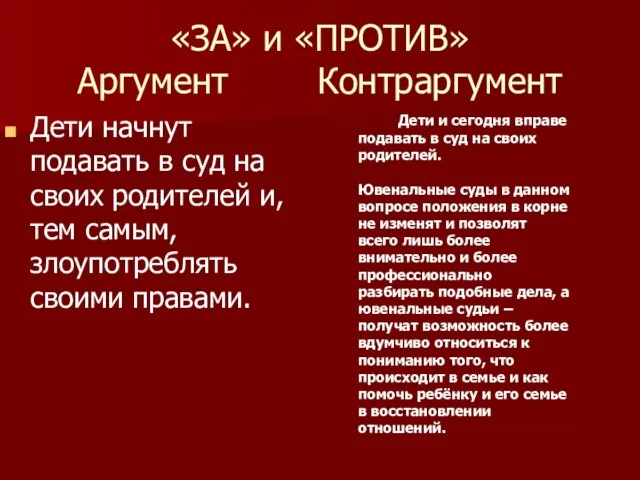 «ЗА» и «ПРОТИВ»
Аргумент Контраргумент

Дети начнут подавать в суд на своих родителей и, тем самым, злоупотреблять своими правами.

Дети и сегодня вправе подавать в суд на своих родителей.

Ювенальные суды в данном вопросе положения в корне не изменят и позволят всего лишь более внимательно и более профессионально разбирать подобные дела, а ювенальные судьи – получат возможность более вдумчиво относиться к пониманию того, что происходит в семье и как помочь ребёнку и его семье в восстановлении отношений.